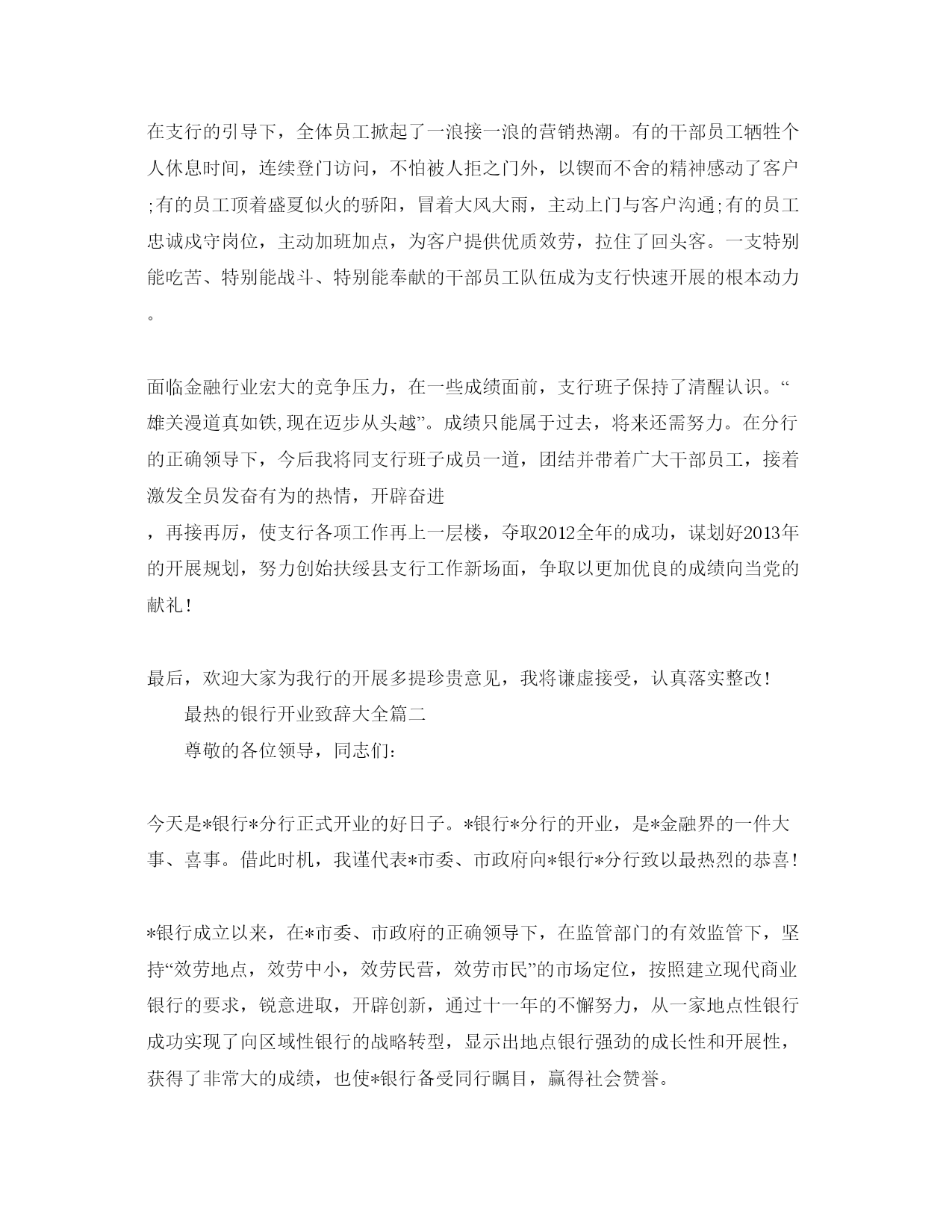 在支行的引导下，全体员工掀起了一浪接一浪的营销热潮。有的干部员工牺牲个人休息时间，连续登门访问，不怕被人拒之门外，以锲而不舍的精神感动了客户;有的员工顶着盛夏似火的骄阳，冒着大风大雨，主动上门与客户沟通;有的员工忠诚戍守岗位，主动加班加点，为客户提供优质效劳，拉住了回头客。一支特别能吃苦、特别能战斗、特别能奉献的干部员工队伍成为支行快速开展的根本动力。

面临金融行业宏大的竞争压力，在一些成绩面前，支行班子保持了清醒认识。“雄关漫道真如铁,现在迈步从头越”。成绩只能属于过去，将来还需努力。在分行的正确领导下，今后我将同支行班子成员一道，团结并带着广大干部员工，接着激发全员发奋有为的热情，开辟奋进

，再接再厉，使支行各项工作再上一层楼，夺取2012全年的成功，谋划好2013年的开展规划，努力创始扶绥县支行工作新场面，争取以更加优良的成绩向当党的献礼!

最后，欢迎大家为我行的开展多提珍贵意见，我将谦虚接受，认真落实整改!

最热的银行开业致辞大全篇二

尊敬的各位领导，同志们:

今天是*银行*分行正式开业的好日子。*银行*分行的开业，是*金融界的一件大事、喜事。借此时机，我谨代表*市委、市政府向*银行*分行致以最热烈的恭喜!

*银行成立以来，在*市委、市政府的正确领导下，在监管部门的有效监管下，坚持“效劳地点，效劳中小，效劳民营，效劳市民”的市场定位，按照建立现代商业银行的要求，锐意进取，开辟创新，通过十一年的不懈努力，从一家地点性银行成功实现了向区域性银行的战略转型，显示出地点银行强劲的成长性和开展性，获得了非常大的成绩，也使*银行备受同行瞩目，赢得社会赞誉。